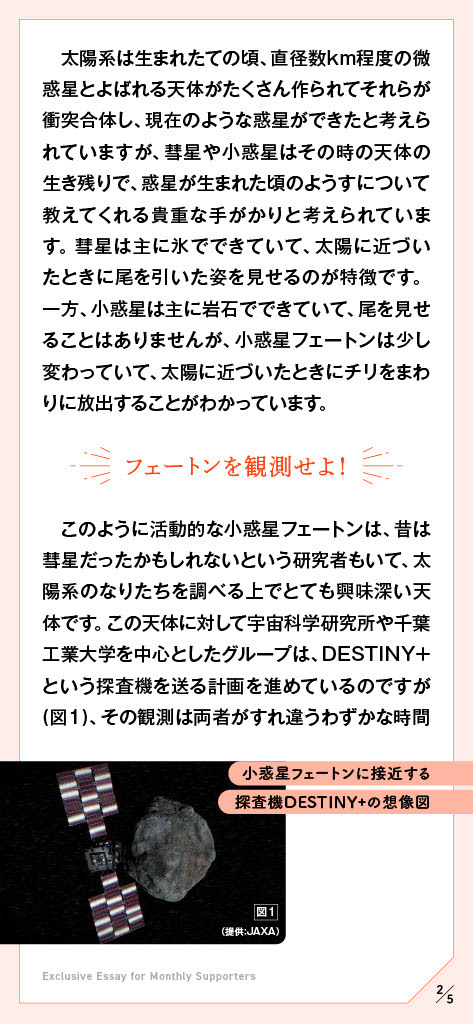 太陽系は生まれたての頃、直径数km程度の微惑星とよばれる天体がたくさん作られてそれらが衝突合体し、現在のような惑星ができたと考えられていますが、彗星や小惑星はその時の天体の生き残りで、惑星が生まれた頃のようすについて教えてくれる貴重な手がかりと考えられています。彗星は主に氷でできていて、太陽に近づいたときに尾を引いた姿を見せるのが特徴です。一方、小惑星は主に岩石でできていて、尾を見せることはありませんが、小惑星フェートンは少し変わっていて、太陽に近づいたときにチリをまわりに放出することがわかっています。

フェートンを観測せよ!

このように活動的な小惑星フェートンは、昔は彗星だったかもしれないという研究者もいて、太陽系のなりたちを調べる上でとても興味深い天体です。この天体に対して宇宙科学研究所や千葉工業大学を中心としたグループは、DESTINY+という探査機を送る計画を進めているのですが(図1)、その観測は両者がすれ違うわずかな時間

小惑星フェートンに接近する
探査機DESTINY+の想像図

図1
(提供:JAXA)

Exclusive Essay for Monthly Supporters

2/5